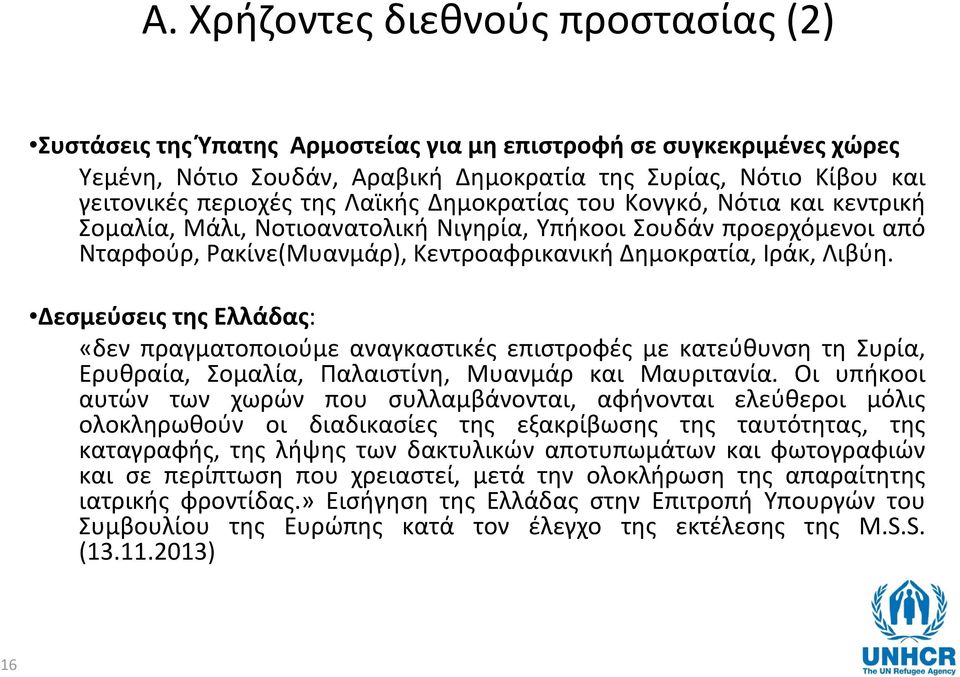 Α. Χρήζοντες διεθνούς προστασίας (2)

•Συστάσεις της Ύπατης Αρμοστείας για μη επιστροφή σε συγκεκριμένες χώρες
Υεμένη, Νότιο Σουδάν, Αραβική Δημοκρατία της Συρίας, Νότιο Κίβου και γειτονικές περιοχές της Λαϊκής Δημοκρατίας του Κονγκό, Νότια και κεντρική Σομαλία, Μάλι, Νοτιοανατολική Νιγηρία, Υπήκοοι Σουδάν προερχόμενοι από Νταρφούρ, Ρακίνε(Μυανμάρ), Κεντροαφρικανική Δημοκρατία, Ιράκ, Λιβύη.

•Δεσμεύσεις της Ελλάδας:
«δεν πραγματοποιούμε αναγκαστικές επιστροφές με κατεύθυνση τη Συρία, Ερυθραία, Σομαλία, Παλαιστίνη, Μυανμάρ και Μαυριτανία. Οι υπήκοοι αυτών των χωρών που συλλαμβάνονται, αφήνονται ελεύθεροι μόλις ολοκληρωθούν οι διαδικασίες της εξακρίβωσης της ταυτότητας, της καταγραφής, της λήψης των δακτυλικών αποτυπωμάτων και φωτογραφιών και σε περίπτωση που χρειαστεί, μετά την ολοκλήρωση της απαραίτητης ιατρικής φροντίδας.» Εισήγηση της Ελλάδας στην Επιτροπή Υπουργών του Συμβουλίου της Ευρώπης κατά τον έλεγχο της εκτέλεσης της M.S.S. (13.11.2013)

16

UNHCR
The UN Refugee Agency